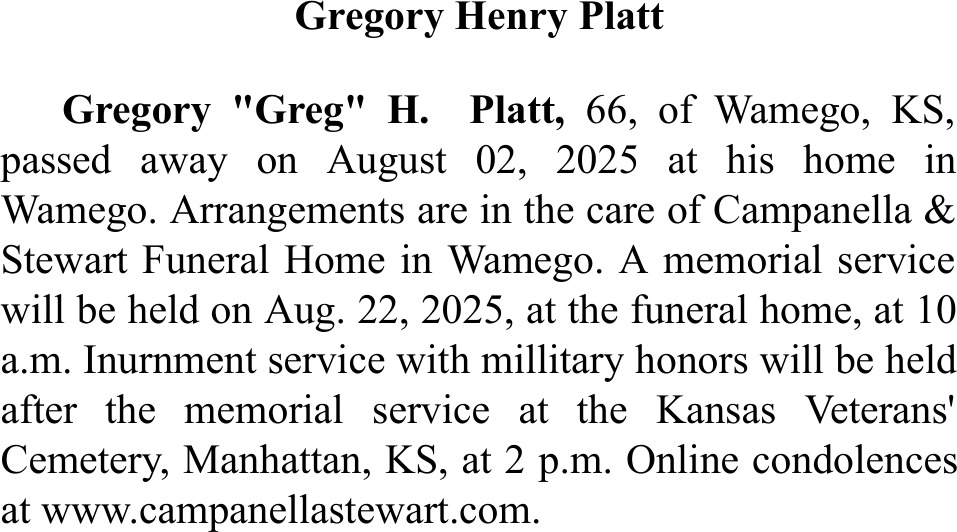 Gregory Henry Platt

Gregory "Greg" H. Platt, 66, of Wamego, KS, passed away on August 02, 2025 at his home in Wamego. Arrangements are in the care of Campanella & Stewart Funeral Home in Wamego. A memorial service will be held on Aug. 22, 2025, at the funeral home, at 10 a.m. Inurnment service with millitary honors will be held after the memorial service at the Kansas Veterans' Cemetery, Manhattan, KS, at 2 p.m. Online condolences at www.campanellastewart.com.